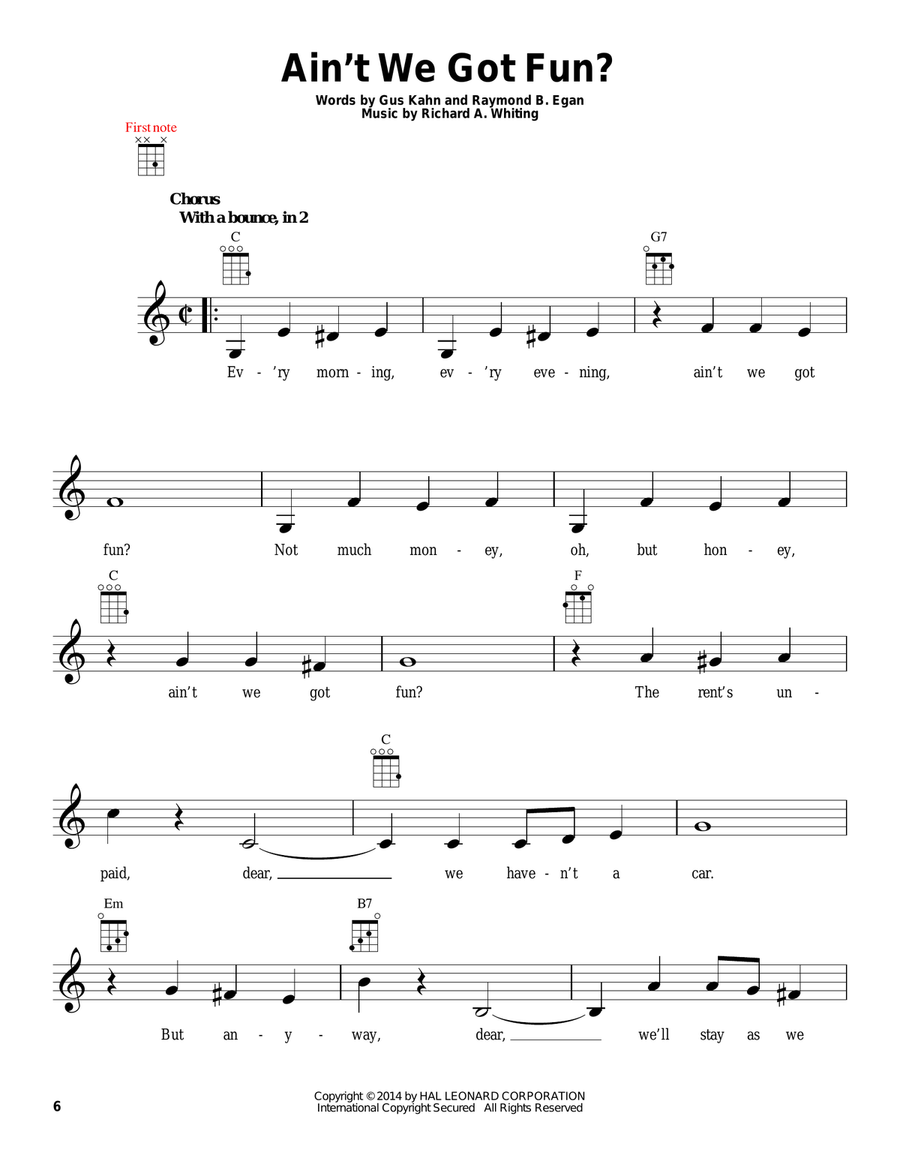 Ain't We Got Fun?

Words by Gus Kahn and Raymond B. Egan
Music by Richard A. Whiting

First note

Chorus
With a bounce, in 2

C G7

Ev - 'ry morn - ing, ev - 'ry eve - ning, ain't we got

fun? Not much mon - ey, oh, but hon - ey,

C F

ain't we got fun? The rent's un -

C

paid, dear, we have - n't a car.

Em B7

But an - y - way, dear, we'll stay as we

6

Copyright © 2014 by HAL LEONARD CORPORATION
International Copyright Secured All Rights Reserved